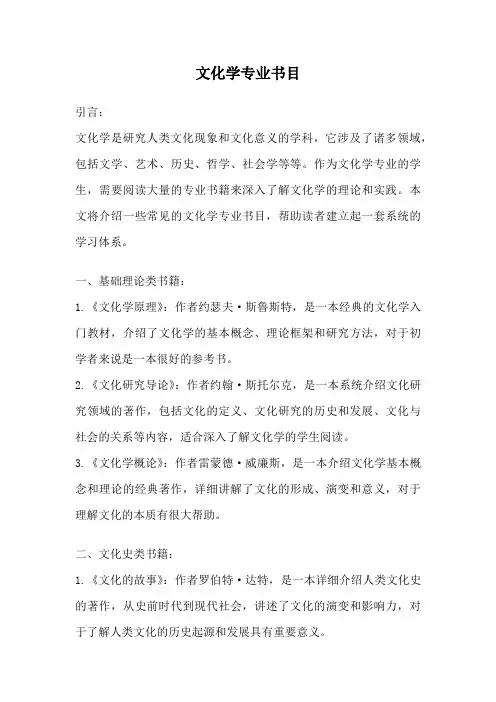 文化学专业书目

引言：

文化学是研究人类文化现象和文化意义的学科，它涉及了诸多领域，包括文学、艺术、历史、哲学、社会学等等。作为文化学专业的学生，需要阅读大量的专业书籍来深入了解文化学的理论和实践。本文将介绍一些常见的文化学专业书目，帮助读者建立起一套系统的学习体系。

一、基础理论类书籍：

1.《文化学原理》：作者约瑟夫·斯鲁斯特，是一本经典的文化学入门教材，介绍了文化学的基本概念、理论框架和研究方法，对于初学者来说是一本很好的参考书。

2.《文化研究导论》：作者约翰·斯托尔克，是一本系统介绍文化研究领域的著作，包括文化的定义、文化研究的历史和发展、文化与社会的关系等内容，适合深入了解文化学的学生阅读。

3.《文化学概论》：作者雷蒙德·威廉斯，是一本介绍文化学基本概念和理论的经典著作，详细讲解了文化的形成、演变和意义，对于理解文化的本质有很大帮助。

二、文化史类书籍：

1.《文化的故事》：作者罗伯特·达特，是一本详细介绍人类文化史的著作，从史前时代到现代社会，讲述了文化的演变和影响力，对于了解人类文化的历史起源和发展具有重要意义。